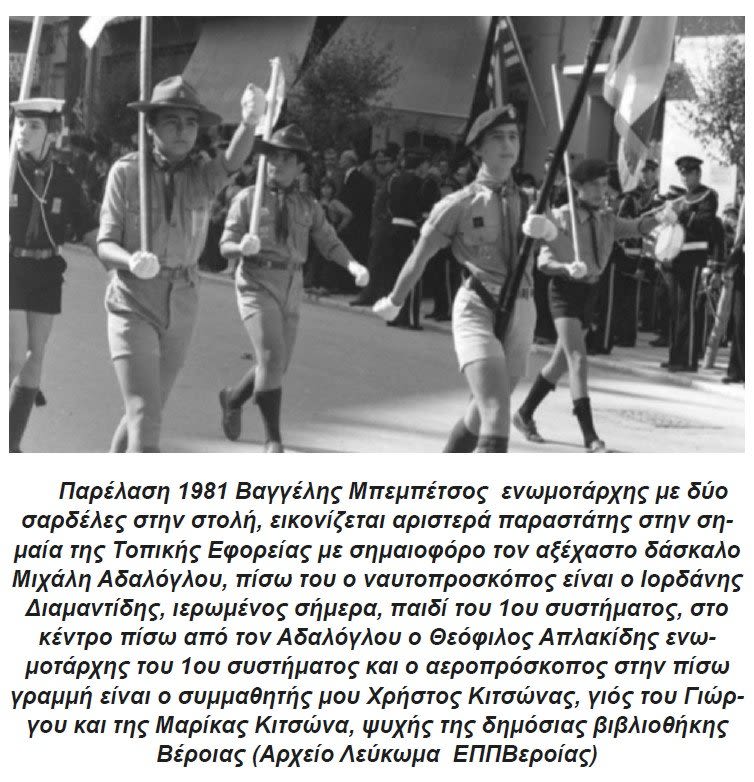 Παρέλαση 1981 Βαγγέλης Μπεμπέτσος ενωμοτάρχης με δύο σαρδέλες στην στολή, εικονίζεται αριστερά παραστάτης στην σημαία της Τοπικής Εφορείας με σημαιοφόρο τον αξέχαστο δάσκαλο Μιχάλη Αδαλόγλου, πίσω του ο ναυτοπροσκόπος είναι ο Ιορδάνης Διαμαντίδης, ιερωμένος σήμερα, παιδί του 1ου συστήματος, στο κέντρο πίσω από τον Αδαλόγλου ο Θεόφιλος Απλακίδης ενωμοτάρχης του 1ου συστήματος και ο αεροπρόσκοπος στην πίσω γραμμή είναι ο συμμαθητής μου Χρήστος Κιτσώνας, γιός του Γιώργου και της Μαρίκας Κιτσώνα, ψυχής της δημόσιας βιβλιοθήκης Βέροιας (Αρχείο Λεύκωμα ΕΠΠΒεροίας)